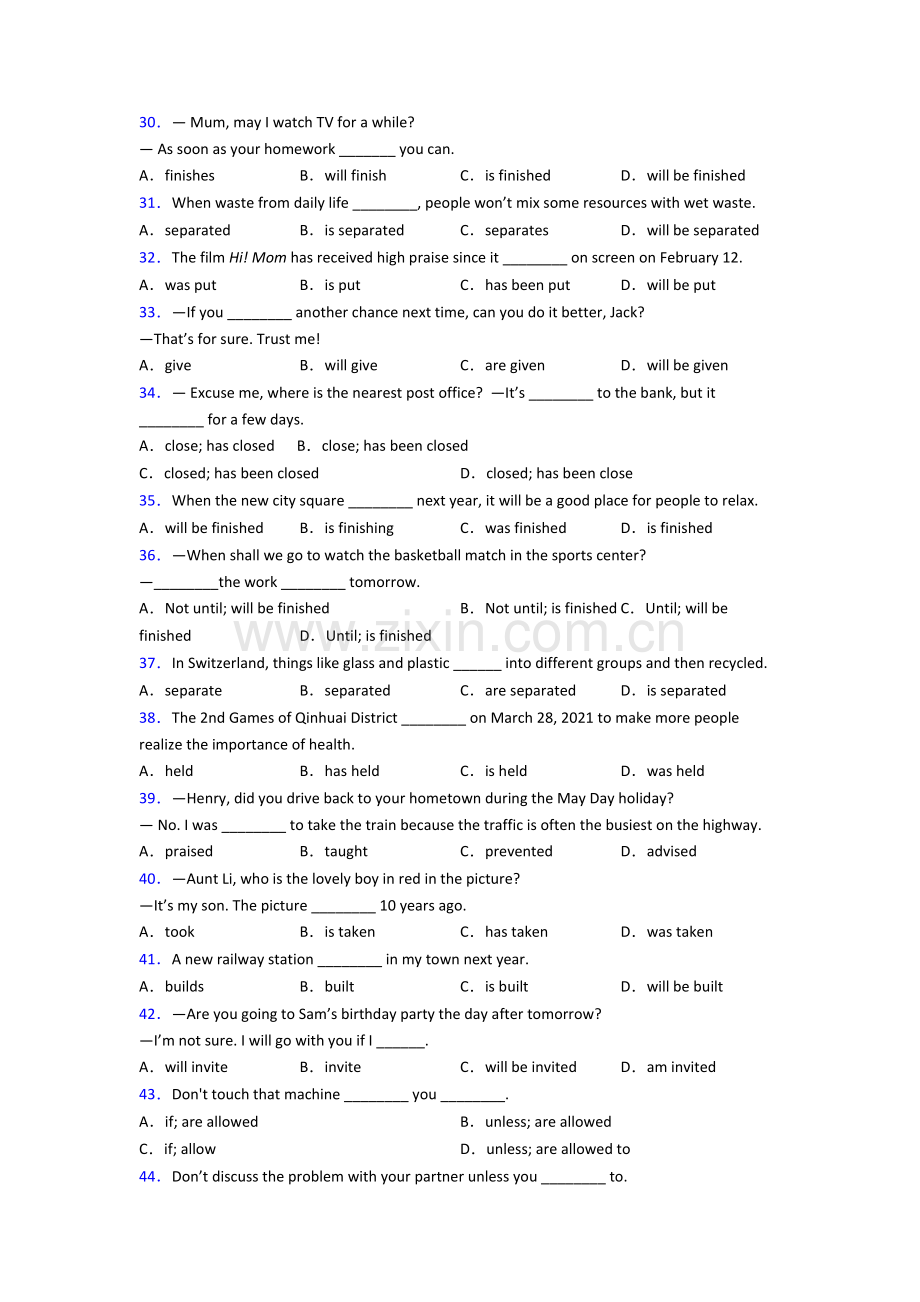 30． — Mum, may I watch TV for a while?

— As soon as your homework ____ you can.

A．finishes B．will finish C．is finished D．will be finished

31． When waste from daily life ____, people won't mix some resources with wet waste.

A．separated B．is separated C．separates D．will be separated

32． The film Hi! Mom has received high praise since it ____ on screen on February 12.

A．was put B．is put C．has been put D．will be put

33． —If you ____ another chance next time, can you do it better, Jack?

—That's for sure. Trust me!

A．give B．will give C．are given D．will be given

34． — Excuse me, where is the nearest post office? —It's ____ to the bank, but it ____ for a few days.

A．close; has closed B．close; has been closed

C．closed; has been closed D．closed; has been close

35． When the new city square ____ next year, it will be a good place for people to relax.

A．will be finished B．is finishing C．was finished D．is finished

36． —When shall we go to watch the basketball match in the sports center?

—____the work ____ tomorrow.

A．Not until; will be finished B．Not until; is finished C．Until; will be finished D．Until; is finished

37． In Switzerland, things like glass and plastic ____ into different groups and then recycled.

A．separate B．separated C．are separated D．is separated

38． The 2nd Games of Qinhuai District ____ on March 28, 2021 to make more people realize the importance of health.

A．held B．has held C．is held D．was held

39． —Henry, did you drive back to your hometown during the May Day holiday?

— No. I was ____ to take the train because the traffic is often the busiest on the highway.

A．praised B．taught C．prevented D．advised

40． —Aunt Li, who is the lovely boy in red in the picture?

—It's my son. The picture ____ 10 years ago.

A．took B．is taken C．has taken D．was taken

41． A new railway station ____ in my town next year.

A．builds B．built C．is built D．will be built

42． —Are you going to Sam's birthday party the day after tomorrow?

—I'm not sure. I will go with you if I ____.

A．will invite B．invite C．will be invited D．am invited

43． Don't touch that machine ____ you ____.

A．if; are allowed B．unless; are allowed

C．if; allow D．unless; are allowed to

44． Don't discuss the problem with your partner unless you ____ to.

www.zixin.com.cn